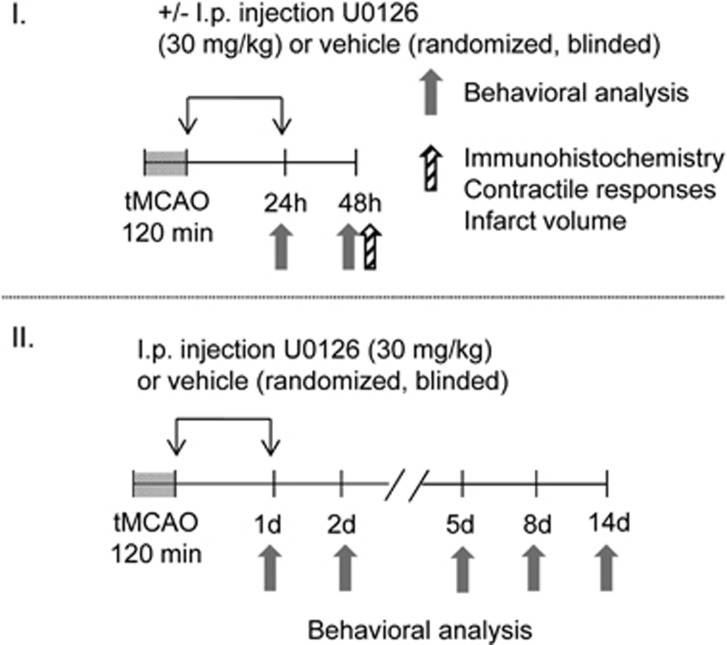 I.

+/- I.p. injection U0126 (30 mg/kg) or vehicle (randomized, blinded)

Behavioral analysis

Immunohistochemistry
Contractile responses
Infarct volume

tMCAO
120 min

24h

48h

II.

I.p. injection U0126 (30 mg/kg) or vehicle (randomized, blinded)

tMCAO
120 min

1d

2d

5d

8d

14d

Behavioral analysis